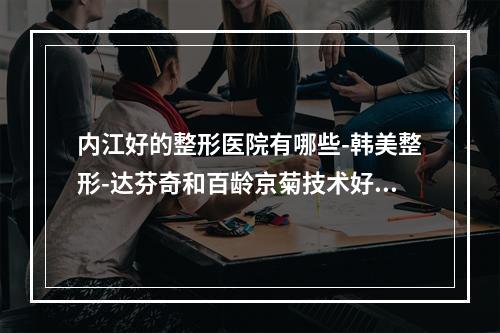 内江好的整形医院有哪些-韩美整形-达芬奇和百龄京菊技术好...